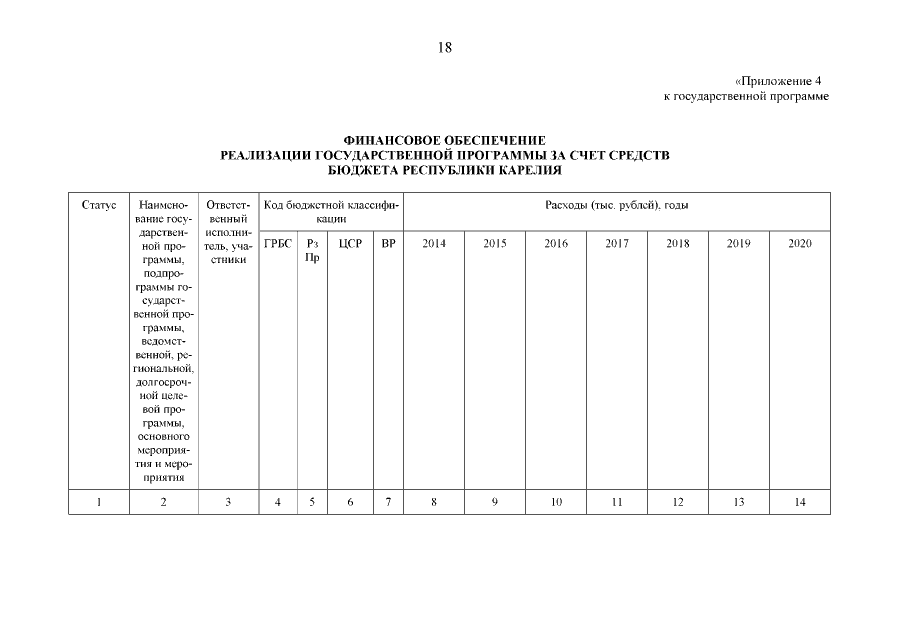 18

«Приложение 4
к государственной программе

ФИНАНСОВОЕ ОБЕСПЕЧЕНИЕ
РЕАЛИЗАЦИИ ГОСУДАРСТВЕННОЙ ПРОГРАММЫ ЗА СЧЕТ СРЕДСТВ
БЮДЖЕТА РЕСПУБЛИКИ КАРЕЛИЯ

| Статус | Наименование государственной программы, подпрограммы государственной программы, ведомственной, региональной, долгосрочной целевой программы, основного мероприятия и мероприятия | Ответственный исполнитель, участники | Код бюджетной классификации | | | | Расходы (тыс. рублей), годы | | | | | | |
|---|---|---|---|---|---|---|---|---|---|---|---|---|---|
| | | | ГРБС | Рз Пр | ЦСР | ВР | 2014 | 2015 | 2016 | 2017 | 2018 | 2019 | 2020 |
| 1 | 2 | 3 | 4 | 5 | 6 | 7 | 8 | 9 | 10 | 11 | 12 | 13 | 14 |